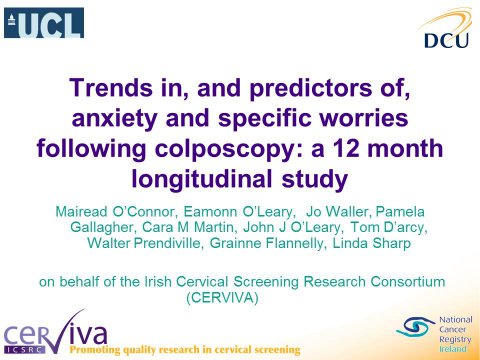 UCL

DCU

Trends in, and predictors of, anxiety and specific worries following colposcopy: a 12 month longitudinal study

Mairead O'Connor, Eamonn O'Leary, Jo Waller, Pamela Gallagher, Cara M Martin, John J O'Leary, Tom D'arcy, Walter Prendiville, Grainne Flannelly, Linda Sharp

on behalf of the Irish Cervical Screening Research Consortium (CERVIVA)

cerviva
ICSRC
Promoting quality research in cervical screening

National Cancer Registry Ireland